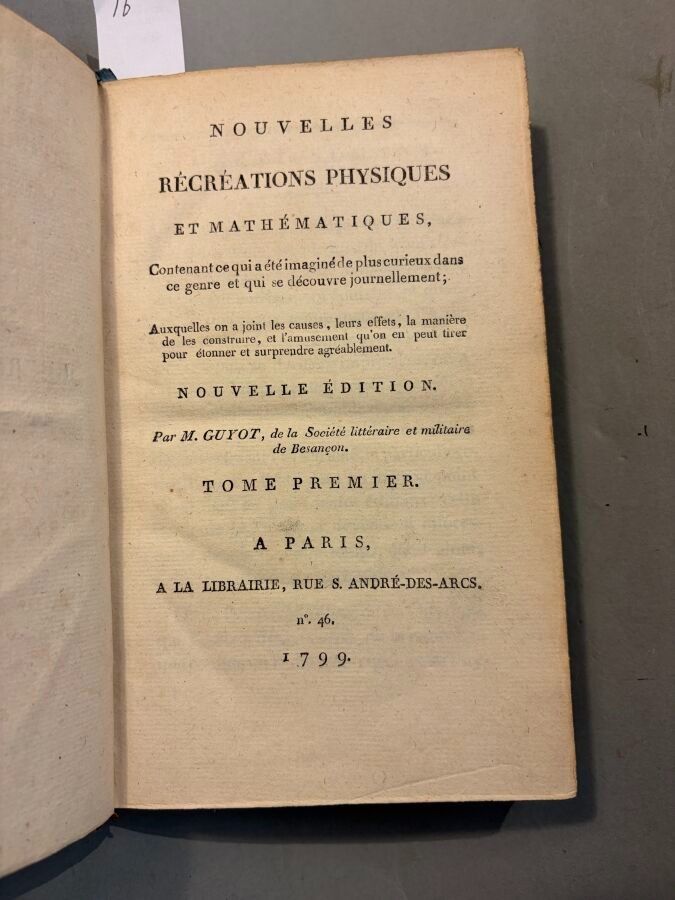 16

NOUVELLES

RÉCRÉATIONS PHYSIQUES

ET MATHÉMATIQUES,

Contenant ce qui a été imaginé de plus curieux dans ce genre et qui se découvre journellement;

Auxquelles on a joint les causes, leurs effets, la manière de les construire, et l'amusement qu'on en peut tirer pour étonner et surprendre agréablement.

NOUVELLE ÉDITION.

Par M. GUYOT, de la Société littéraire et militaire de Besançon.

TOME PREMIER.

A PARIS,

A LA LIBRAIRIE, RUE S. ANDRÉ-DES-ARCS.

n°. 46.

1799.